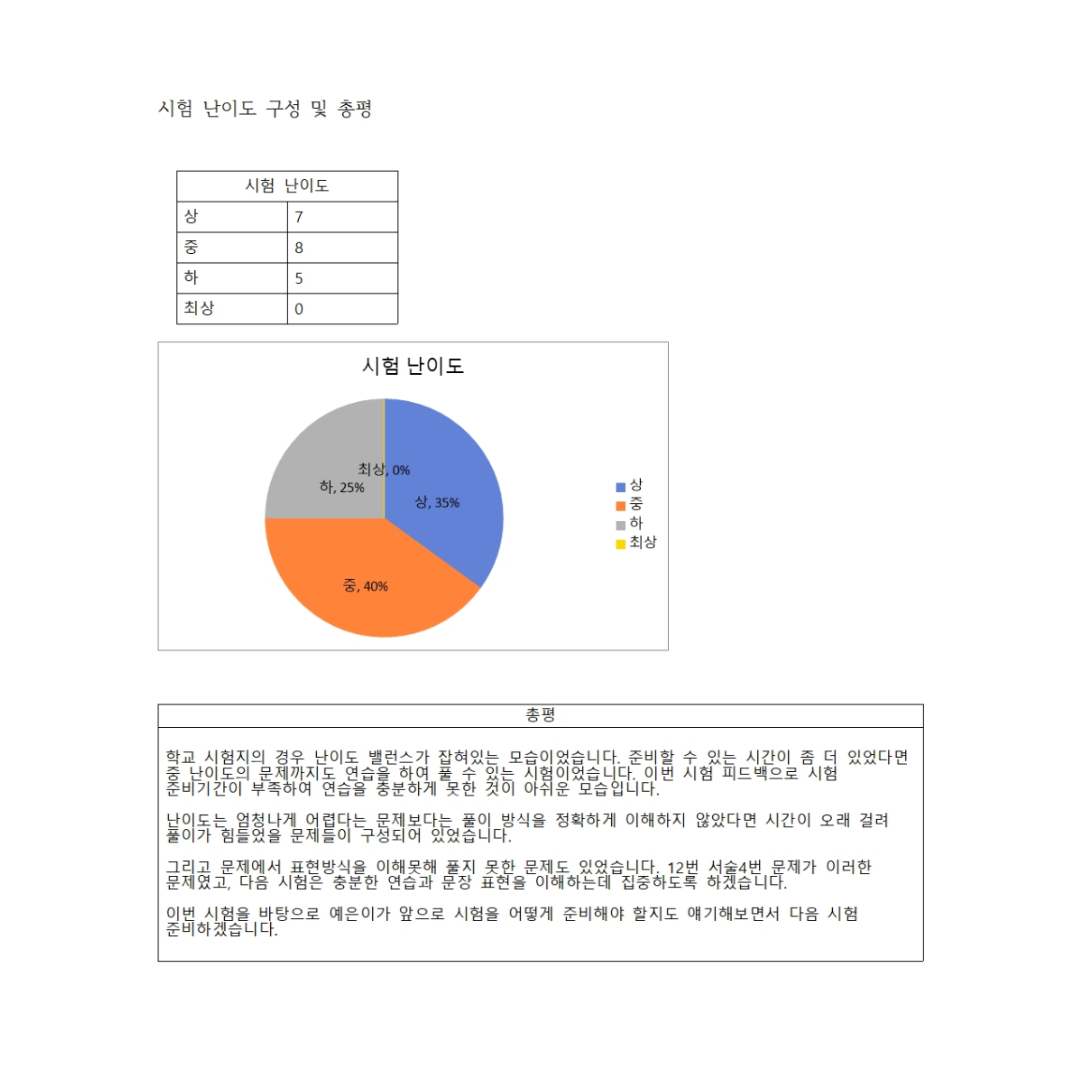 시험 난이도 구성 및 총평

| 시험 난이도 | |
|---|---|
| 상 | 7 |
| 중 | 8 |
| 하 | 5 |
| 최상 | 0 |

시험 난이도

최상, 0%
하, 25%
상, 35%
중, 40%

상
중
하
최상

총평

학교 시험지의 경우 난이도 밸런스가 잡혀있는 모습이었습니다. 준비할 수 있는 시간이 좀 더 있었다면 중 난이도의 문제까지도 연습을 하여 풀 수 있는 시험이었습니다. 이번 시험 피드백으로 시험 준비기간이 부족하여 연습을 충분하게 못한 것이 아쉬운 모습입니다.

난이도는 엄청나게 어렵다는 문제보다는 풀이 방식을 정확하게 이해하지 않았다면 시간이 오래 걸려 풀이가 힘들었을 문제들이 구성되어 있었습니다.

그리고 문제에서 표현방식을 이해못해 풀지 못한 문제도 있었습니다. 12번 서술4번 문제가 이러한 문제였고, 다음 시험은 충분한 연습과 문장 표현을 이해하는데 집중하도록 하겠습니다.

이번 시험을 바탕으로 예은이가 앞으로 시험을 어떻게 준비해야 할지도 얘기해보면서 다음 시험 준비하겠습니다.